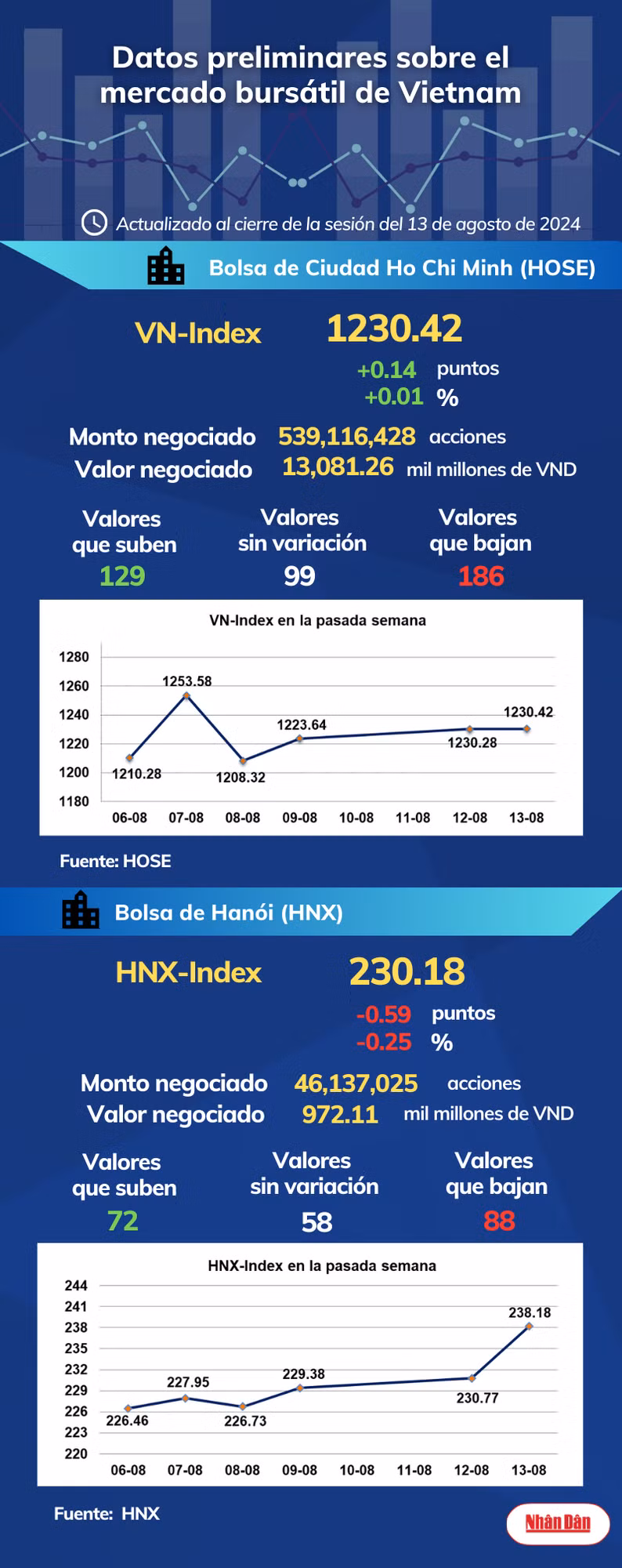 Datos preliminares sobre el mercado bursátil de Vietnam

Actualizado al cierre de la sesión del 13 de agosto de 2024

Bolsa de Ciudad Ho Chi Minh (HOSE)

VN-Index 1230.42
+0.14 puntos
+0.01 %

Monto negociado 539,116,428 acciones
Valor negociado 13,081.26 mil millones de VND

Valores que suben 129
Valores sin variación 99
Valores que bajan 186

VN-Index en la pasada semana

1280
1260
1240
1220
1200
1180

1210.28
1253.58
1208.32
1223.64
1230.28
1230.42

06-08 07-08 08-08 09-08 10-08 11-08 12-08 13-08

Fuente: HOSE

Bolsa de Hanói (HNX)

HNX-Index 230.18
-0.59 puntos
-0.25 %

Monto negociado 46,137,025 acciones
Valor negociado 972.11 mil millones de VND

Valores que suben 72
Valores sin variación 58
Valores que bajan 88

HNX-Index en la pasada semana

244
241
238
235
232
229
226
223
220

226.46
227.95
226.73
229.38
230.77
238.18

06-08 07-08 08-08 09-08 10-08 11-08 12-08 13-08

Fuente: HNX

Nhân Dân